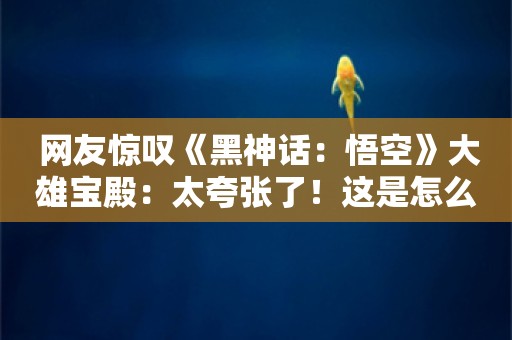 网友惊叹《黑神话：悟空》大雄宝殿：太夸张了！这是怎么